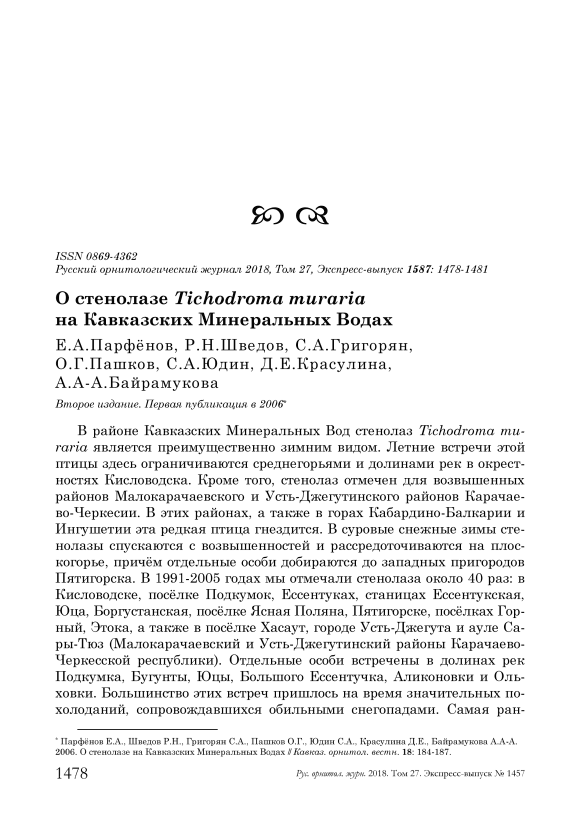 ISSN 0869-4362
Русский орнитологический журнал 2018, Том 27, Экспресс-выпуск 1587: 1478-1481

О стенолазе Tichodroma muraria на Кавказских Минеральных Водах

Е.А.Парфёнов, Р.Н.Шведов, С.А.Григорян, О.Г.Пашков, С.А.Юдин, Д.Е.Красулина, А.А-А.Байрамукова

Второе издание. Первая публикация в 2006*

В районе Кавказских Минеральных Вод стенолаз Tichodroma muraria является преимущественно зимним видом. Летние встречи этой птицы здесь ограничиваются среднегорьями и долинами рек в окрестностях Кисловодска. Кроме того, стенолаз отмечен для возвышенных районов Малокарачаевского и Усть-Джегутинского районов Карачаево-Черкесии. В этих районах, а также в горах Кабардино-Балкарии и Ингушетии эта редкая птица гнездится. В суровые снежные зимы стенолазы спускаются с возвышенностей и рассредоточиваются на плоскогорье, причём отдельные особи добираются до западных пригородов Пятигорска. В 1991-2005 годах мы отмечали стенолаза около 40 раз: в Кисловодске, посёлке Подкумок, Ессентуках, станицах Ессентукская, Юца, Боргустанская, посёлке Ясная Поляна, Пятигорске, посёлках Горный, Этока, а также в посёлке Хасаут, городе Усть-Джегута и ауле Сары-Тюз (Малокарачаевский и Усть-Джегутинский районы Карачаево-Черкесской республики). Отдельные особи встречены в долинах рек Подкумка, Бугунты, Юцы, Большого Ессентучка, Аликоновки и Ольховки. Большинство этих встреч пришлось на время значительных похолоданий, сопровождавшихся обильными снегопадами. Самая ран-

* Парфёнов Е.А., Шведов Р.Н., Григорян С.А., Пашков О.Г., Юдин С.А., Красулина Д.Е., Байрамукова А.А-А. 2006. О стенолазе на Кавказских Минеральных Водах // Кавказ. орнитол. вестн. 18: 184-187.

1478 Рус. орнитол. журн. 2018. Том 27. Экспресс-выпуск № 1457